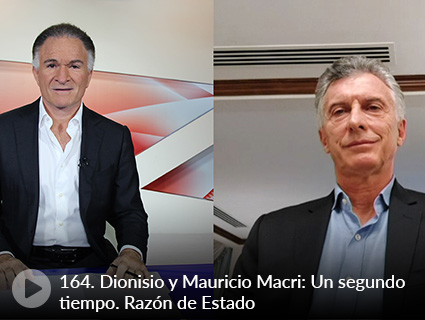 164. Dionisio y Mauricio Macri: Un segundo tiempo. Razón de Estado